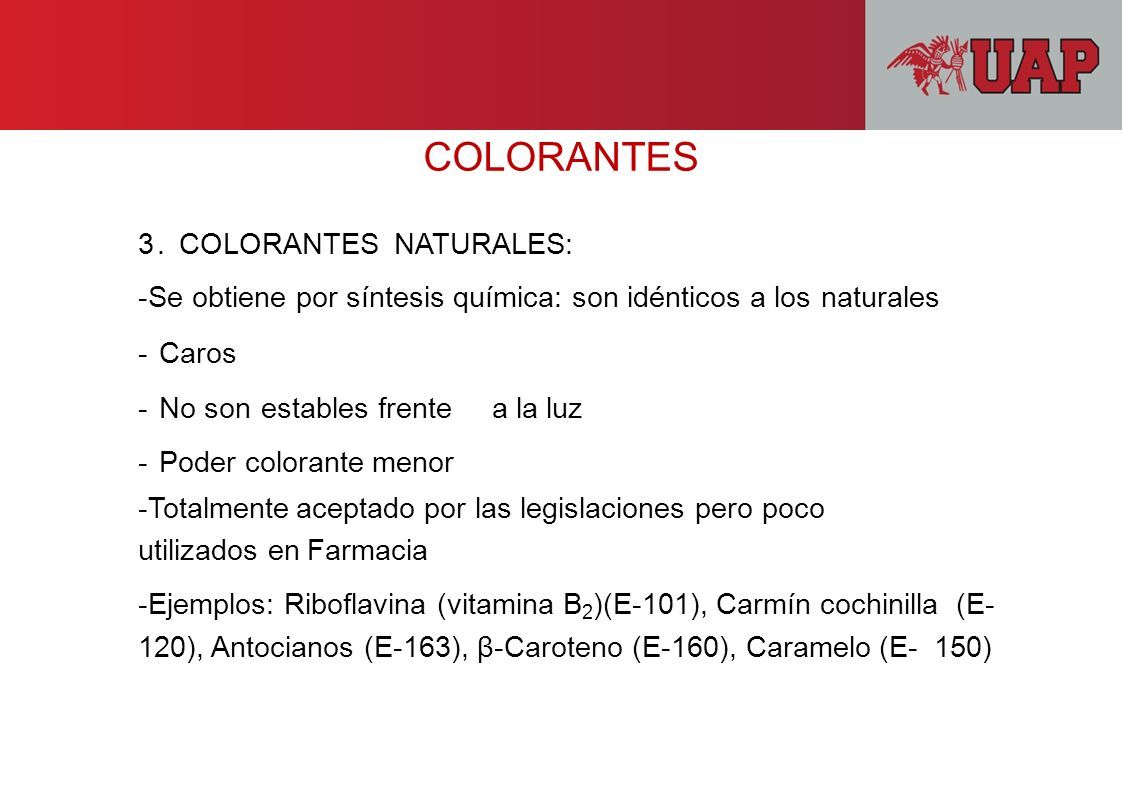 UAP

COLORANTES

3. COLORANTES NATURALES:

-Se obtiene por síntesis química: son idénticos a los naturales

- Caros

- No son estables frente a la luz

- Poder colorante menor

-Totalmente aceptado por las legislaciones pero poco utilizados en Farmacia

-Ejemplos: Riboflavina (vitamina $B_2$)(E-101), Carmín cochinilla (E-120), Antocianos (E-163), β-Caroteno (E-160), Caramelo (E- 150)